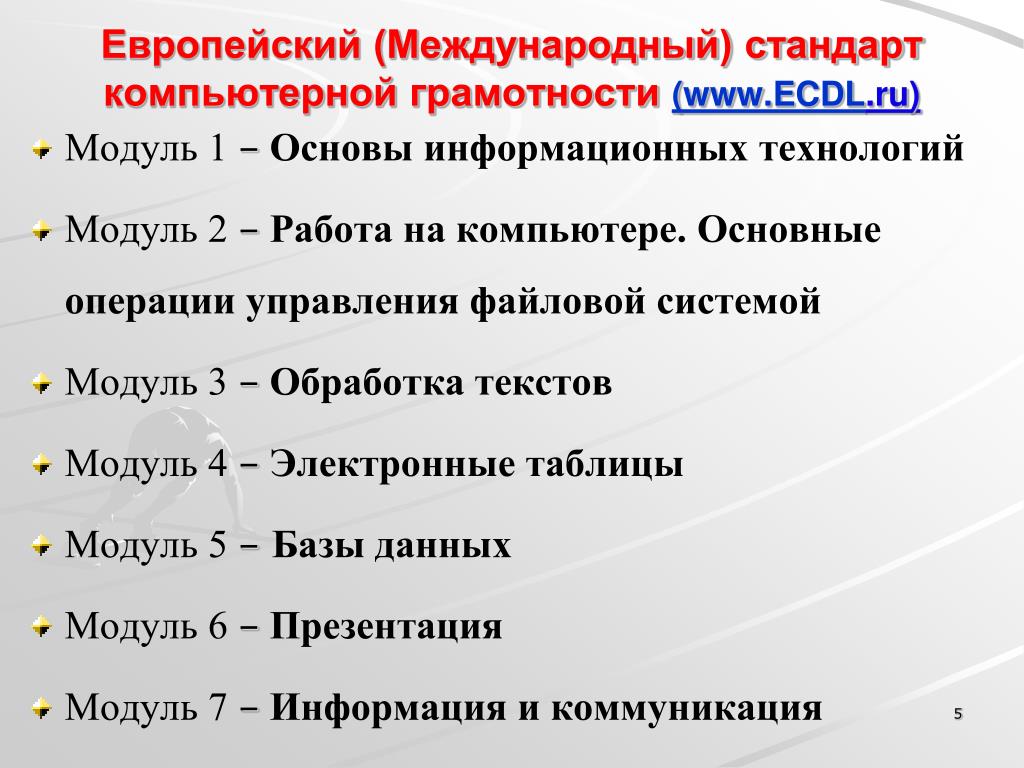 Европейский (Международный) стандарт компьютерной грамотности (www.ECDL.ru)

Модуль 1 – Основы информационных технологий

Модуль 2 – Работа на компьютере. Основные операции управления файловой системой

Модуль 3 – Обработка текстов

Модуль 4 – Электронные таблицы

Модуль 5 – Базы данных

Модуль 6 – Презентация

Модуль 7 – Информация и коммуникация

5